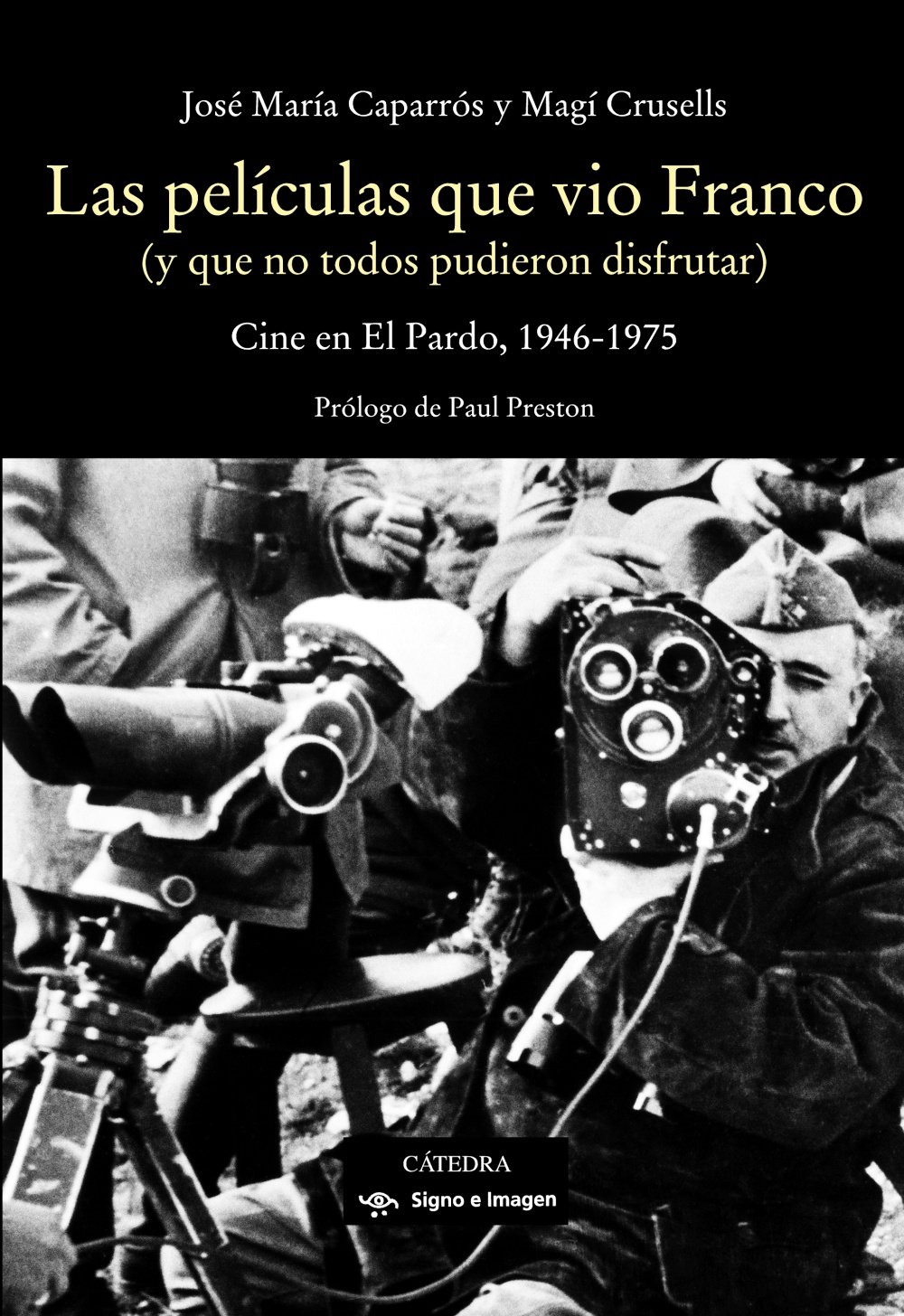 José María Caparrós y Magí Crusells

Las películas que vio Franco
(y que no todos pudieron disfrutar)

Cine en El Pardo, 1946-1975

Prólogo de Paul Preston

CÁTEDRA
Signo e Imagen